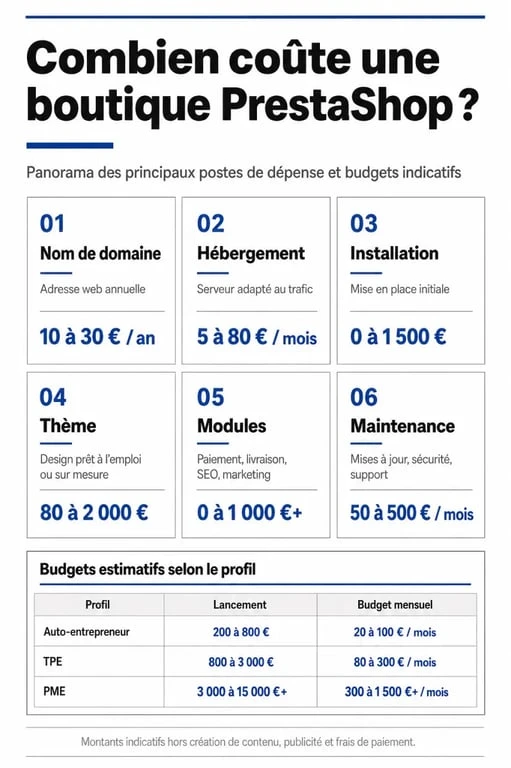 Combien coûte une boutique PrestaShop ?

Panorama des principaux postes de dépense et budgets indicatifs

01
Nom de domaine
Adresse web annuelle
10 à 30 € / an

02
Hébergement
Serveur adapté au trafic
5 à 80 € / mois

03
Installation
Mise en place initiale
0 à 1 500 €

04
Thème
Design prêt à l'emploi ou sur mesure
80 à 2 000 €

05
Modules
Paiement, livraison, SEO, marketing
0 à 1 000 €+

06
Maintenance
Mises à jour, sécurité, support
50 à 500 € / mois

Budgets estimatifs selon le profil

| Profil | Lancement | Budget mensuel |
|---|---|---|
| Auto-entrepreneur | 200 à 800 € | 20 à 100 € / mois |
| TPE | 800 à 3 000 € | 80 à 300 € / mois |
| PME | 3 000 à 15 000 €+ | 300 à 1 500 €+ / mois |

Montants indicatifs hors création de contenu, publicité et frais de paiement.